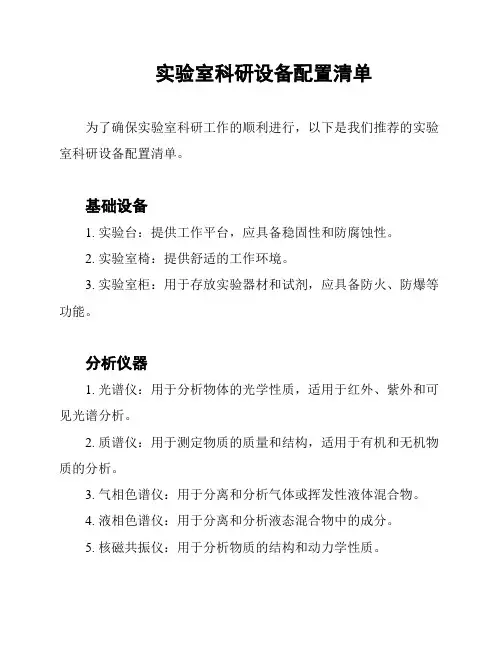 实验室科研设备配置清单

为了确保实验室科研工作的顺利进行，以下是我们推荐的实验室科研设备配置清单。

基础设备

1. 实验台：提供工作平台，应具备稳固性和防腐蚀性。

2. 实验室椅：提供舒适的工作环境。

3. 实验室柜：用于存放实验器材和试剂，应具备防火、防爆等功能。

分析仪器

1. 光谱仪：用于分析物体的光学性质，适用于红外、紫外和可见光谱分析。

2. 质谱仪：用于测定物质的质量和结构，适用于有机和无机物质的分析。

3. 气相色谱仪：用于分离和分析气体或挥发性液体混合物。

4. 液相色谱仪：用于分离和分析液态混合物中的成分。

5. 核磁共振仪：用于分析物质的结构和动力学性质。